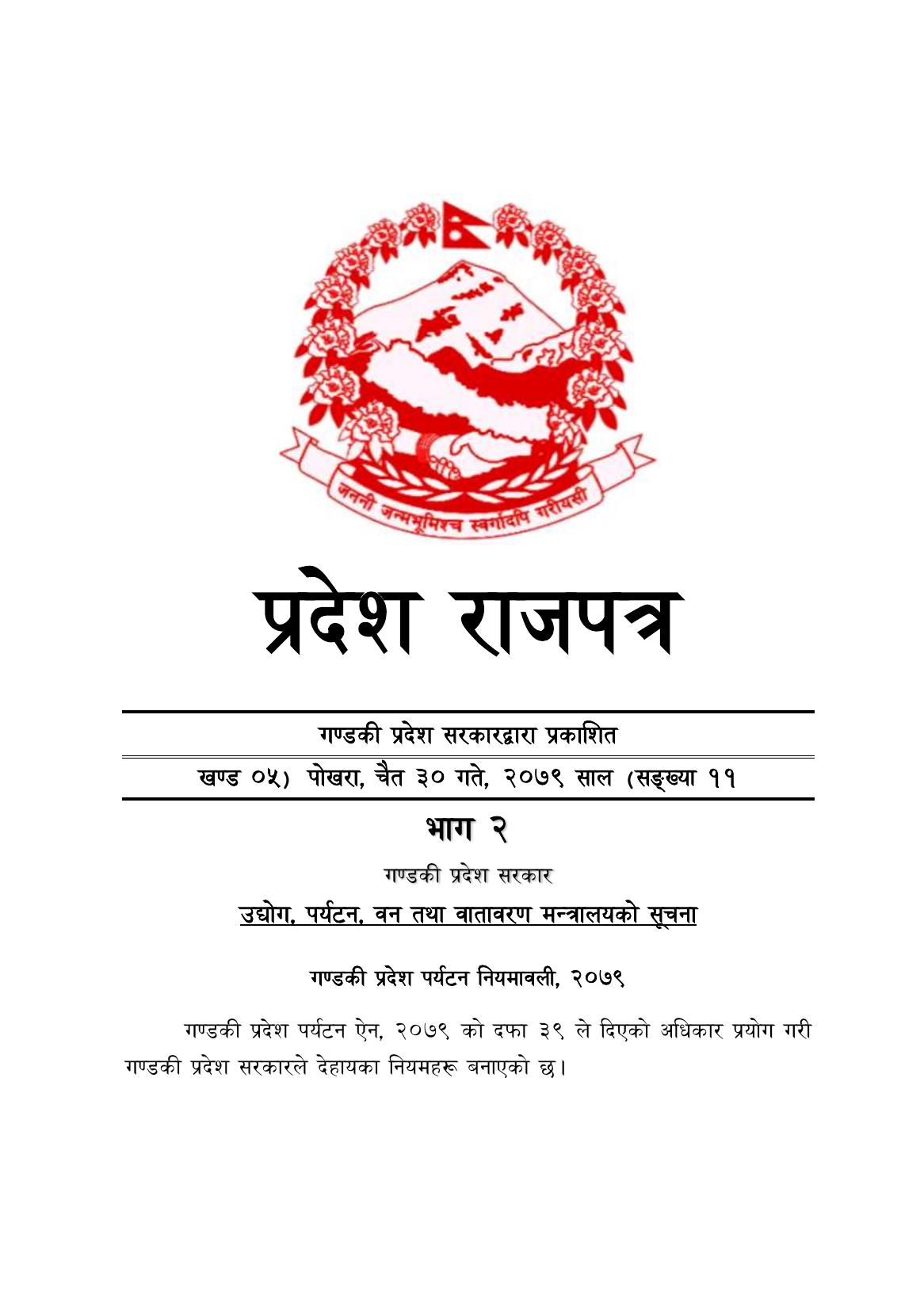 जननी जन्मभूमिश्च स्वर्गादपि गरीयसी

प्रदेश राजपत्र

गण्डकी प्रदेश सरकारद्वारा प्रकाशित

खण्ड ०५) पोखरा, चैत ३० गते, २०७९ साल (सङ्ख्या ११

भाग २

गण्डकी प्रदेश सरकार

उद्योग, पर्यटन, वन तथा वातावरण मन्त्रालयको सूचना

गण्डकी प्रदेश पर्यटन नियमावली, २०७९

गण्डकी प्रदेश पर्यटन ऐन, २०७९ को दफा ३९ ले दिएको अधिकार प्रयोग गरी गण्डकी प्रदेश सरकारले देहायका नियमहरू बनाएको छ।